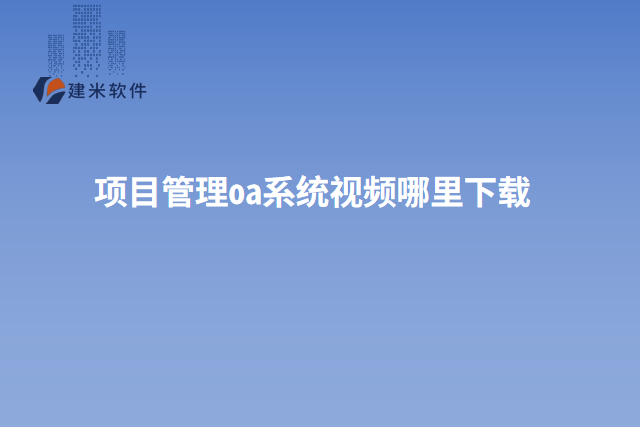 建米软件

项目管理oa系统视频哪里下载